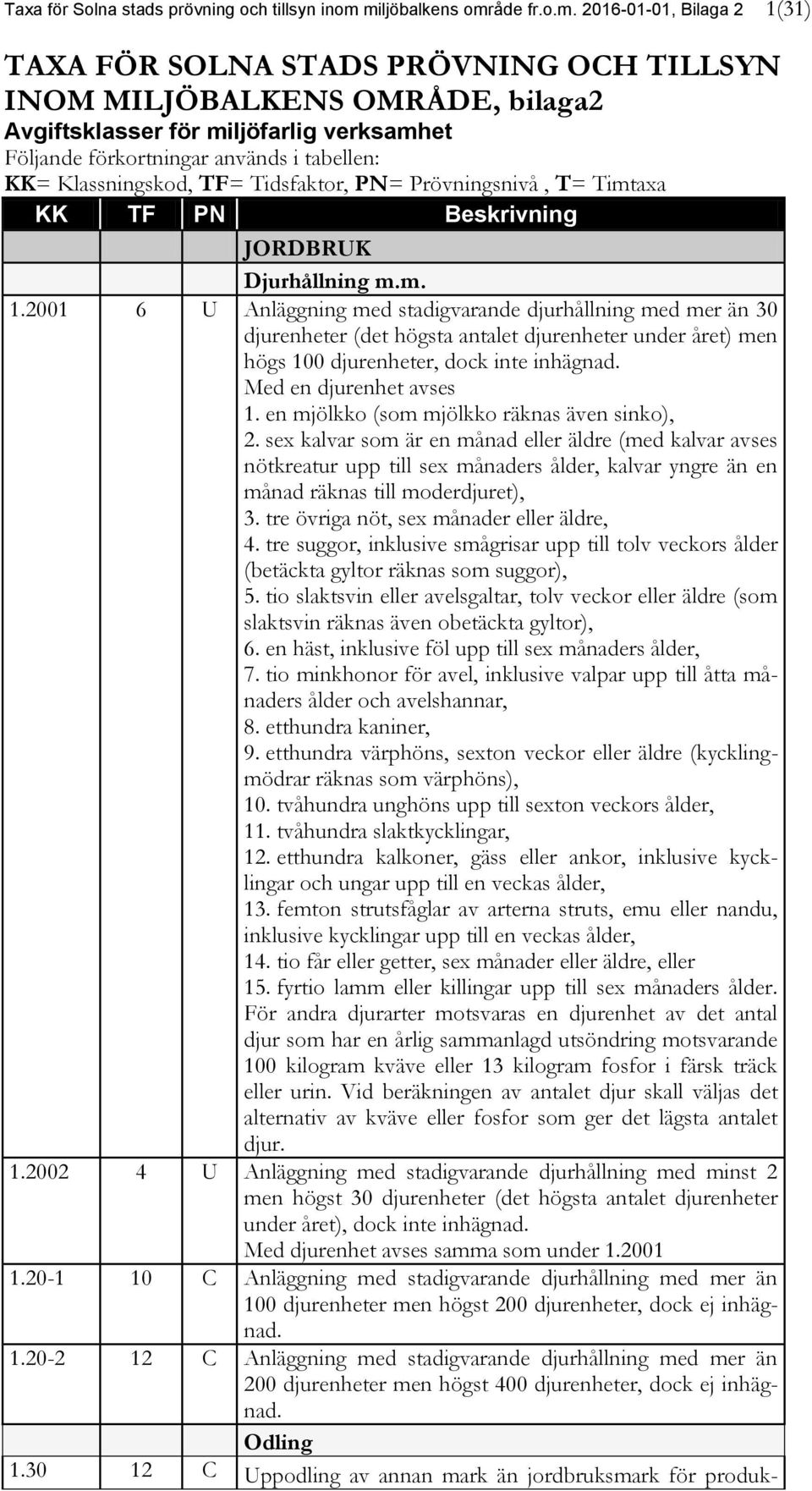 Taxa för Solna stads prövning och tillsyn inom miljöbalkens område fr.o.m. 2016-01-01, Bilaga 2 1(31)

TAXA FÖR SOLNA STADS PRÖVNING OCH TILLSYN INOM MILJÖBALKENS OMRÅDE, bilaga2
Avgiftsklasser för miljöfarlig verksamhet
Följande förkortningar används i tabellen:
KK= Klassningskod, TF= Tidsfaktor, PN= Prövningsnivå , T= Timtaxa

| KK | TF | PN | Beskrivning |
|---|---|---|---|
| | | | JORDBRUK |
| | | | Djurhållning m.m. |
| 1.2001 | 6 | U | Anläggning med stadigvarande djurhållning med mer än 30 djurenheter (det högsta antalet djurenheter under året) men högs 100 djurenheter, dock inte inhägnad. Med en djurenhet avses 1. en mjölkko (som mjölkko räknas även sinko), 2. sex kalvar som är en månad eller äldre (med kalvar avses nötkreatur upp till sex månaders ålder, kalvar yngre än en månad räknas till moderdjuret), 3. tre övriga nöt, sex månader eller äldre, 4. tre suggor, inklusive smågrisar upp till tolv veckors ålder (betäckta gyltor räknas som suggor), 5. tio slaktsvin eller avelsgaltar, tolv veckor eller äldre (som slaktsvin räknas även obetäckta gyltor), 6. en häst, inklusive föl upp till sex månaders ålder, 7. tio minkhonor för avel, inklusive valpar upp till åtta månaders ålder och avelshannar, 8. etthundra kaniner, 9. etthundra värphöns, sexton veckor eller äldre (kycklingmödrar räknas som värphöns), 10. tvåhundra unghöns upp till sexton veckors ålder, 11. tvåhundra slaktkycklingar, 12. etthundra kalkoner, gäss eller ankor, inklusive kycklingar och ungar upp till en veckas ålder, 13. femton strutsfåglar av arterna struts, emu eller nandu, inklusive kycklingar upp till en veckas ålder, 14. tio får eller getter, sex månader eller äldre, eller 15. fyrtio lamm eller killingar upp till sex månaders ålder. För andra djurarter motsvaras en djurenhet av det antal djur som har en årlig sammanlagd utsöndring motsvarande 100 kilogram kväve eller 13 kilogram fosfor i färsk träck eller urin. Vid beräkningen av antalet djur skall väljas det alternativ av kväve eller fosfor som ger det lägsta antalet djur. |
| 1.2002 | 4 | U | Anläggning med stadigvarande djurhållning med minst 2 men högst 30 djurenheter (det högsta antalet djurenheter under året), dock inte inhägnad. Med djurenhet avses samma som under 1.2001 |
| 1.20-1 | 10 | C | Anläggning med stadigvarande djurhållning med mer än 100 djurenheter men högst 200 djurenheter, dock ej inhägnad. |
| 1.20-2 | 12 | C | Anläggning med stadigvarande djurhållning med mer än 200 djurenheter men högst 400 djurenheter, dock ej inhägnad. |
| | | | Odling |
| 1.30 | 12 | C | Uppodling av annan mark än jordbruksmark för produk- |